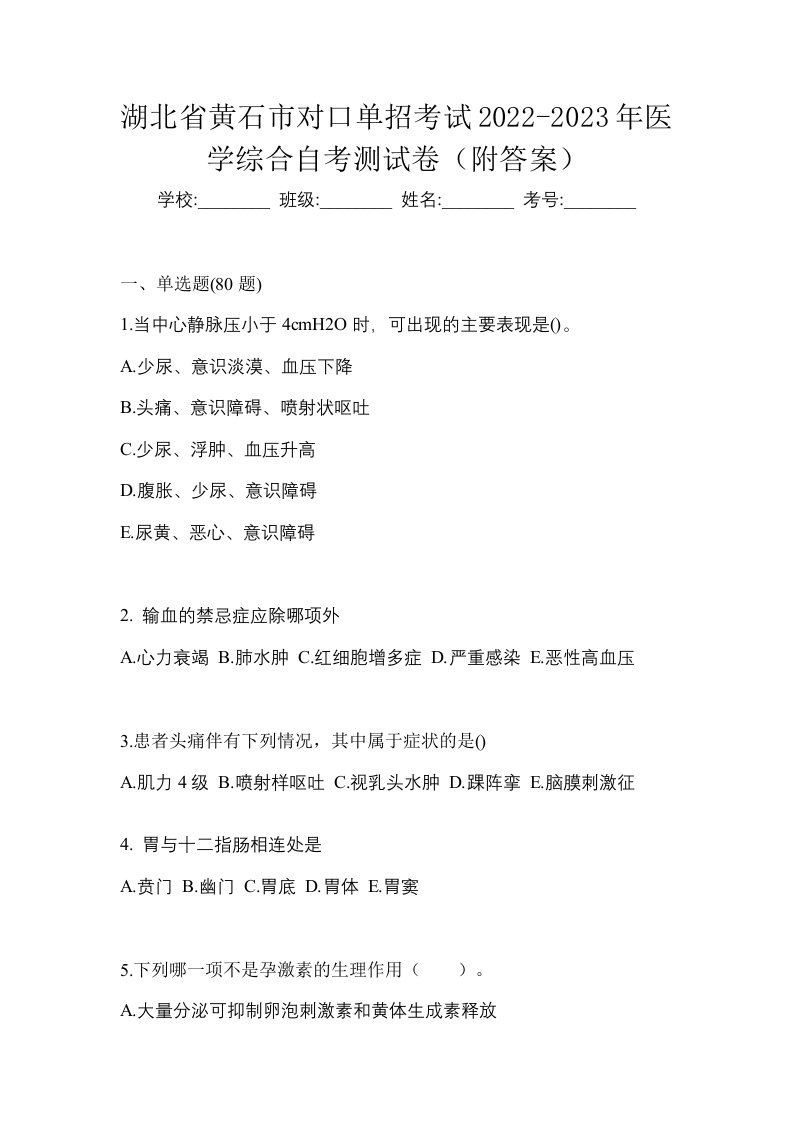 湖北省黄石市对口单招考试2022-2023年医学综合自考测试卷（附答案）

学校:________ 班级:________ 姓名:________ 考号:________

一、单选题(80 题)

1.当中心静脉压小于 4cmH2O 时，可出现的主要表现是()。

A.少尿、意识淡漠、血压下降

B.头痛、意识障碍、喷射状呕吐

C.少尿、浮肿、血压升高

D.腹胀、少尿、意识障碍

E.尿黄、恶心、意识障碍

2. 输血的禁忌症应除哪项外

A.心力衰竭 B.肺水肿 C.红细胞增多症 D.严重感染 E.恶性高血压

3.患者头痛伴有下列情况，其中属于症状的是()

A.肌力 4 级 B.喷射样呕吐 C.视乳头水肿 D.踝阵挛 E.脑膜刺激征

4. 胃与十二指肠相连处是

A.贲门 B.幽门 C.胃底 D.胃体 E.胃窦

5.下列哪一项不是孕激素的生理作用（　　）。

A.大量分泌可抑制卵泡刺激素和黄体生成素释放